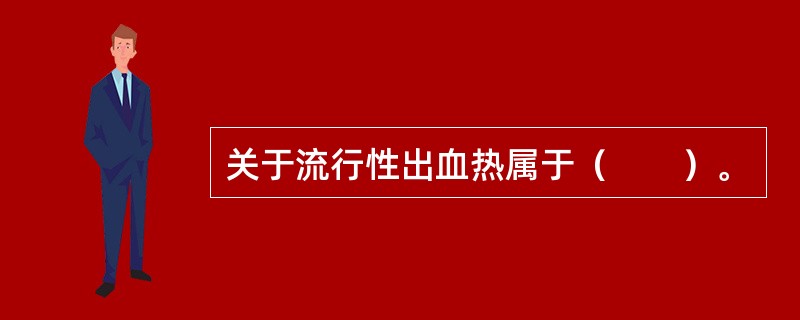 关于流行性出血热属于（　　）。